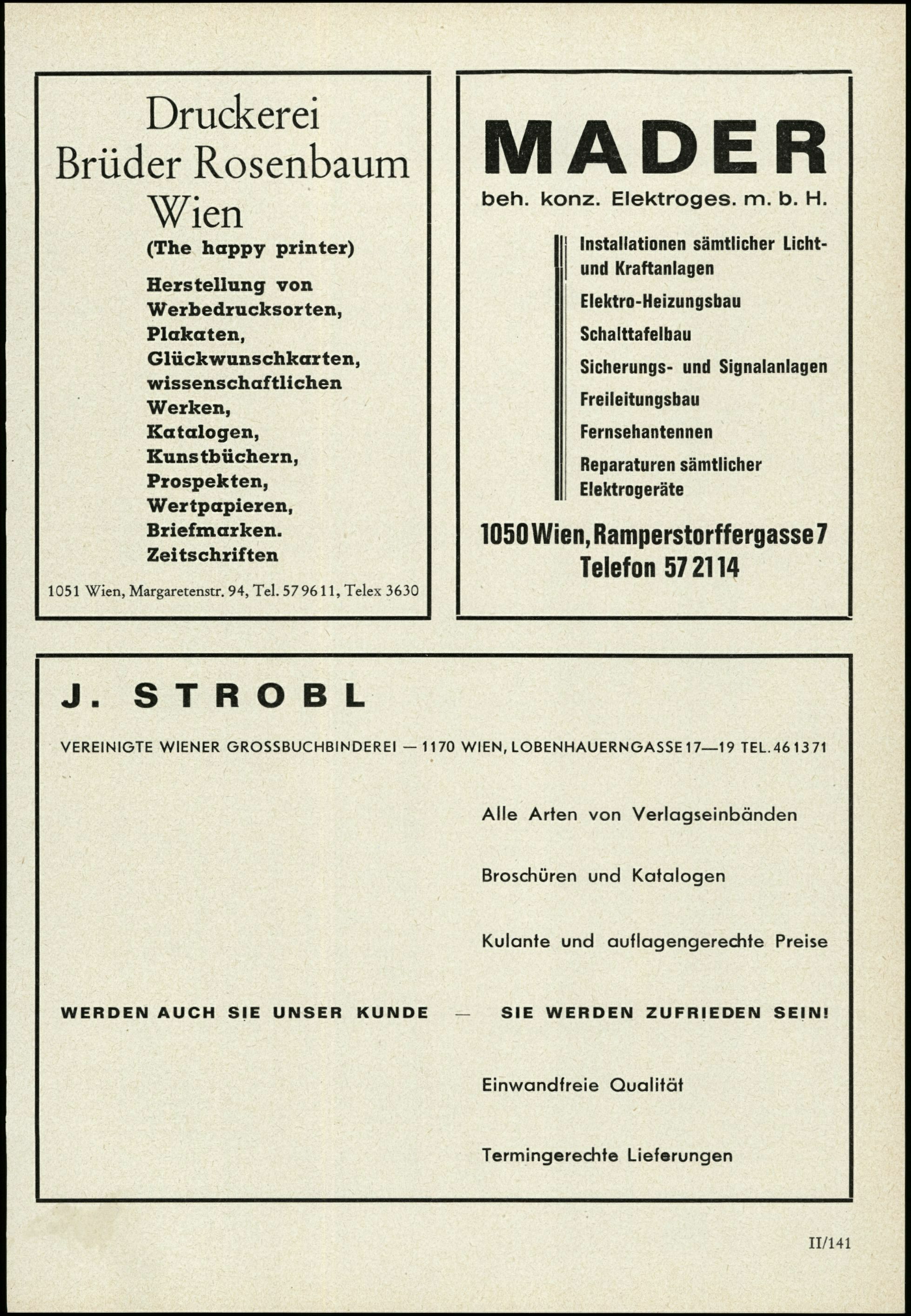 Druckerei
Brüder Rosenbaum
Wien
(The happy printer)

Herstellung von
Werbedrucksorten,
Plakaten,
Glückwunschkarten,
wissenschaftlichen
Werken,
Katalogen,
Kunstbüchern,
Prospekten,
Wertpapieren,
Briefmarken.
Zeitschriften

1051 Wien, Margaretenstr. 94, Tel. 57 96 11, Telex 3630

MADER
beh. konz. Elektroges. m. b. H.

Installationen sämtlicher Licht- und Kraftanlagen
Elektro-Heizungsbau
Schalttafelbau
Sicherungs- und Signalanlagen
Freileitungsbau
Fernsehantennen
Reparaturen sämtlicher Elektrogeräte

1050 Wien, Ramperstorffergasse 7
Telefon 57 21 14

J. STROBL

VEREINIGTE WIENER GROSSBUCHBINDEREI — 1170 WIEN, LOBENHAUERNGASSE 17—19 TEL. 46 13 71

Alle Arten von Verlagseinbänden

Broschüren und Katalogen

Kulante und auflagengerechte Preise

WERDEN AUCH SIE UNSER KUNDE — SIE WERDEN ZUFRIEDEN SEIN!

Einwandfreie Qualität

Termingerechte Lieferungen

II/141